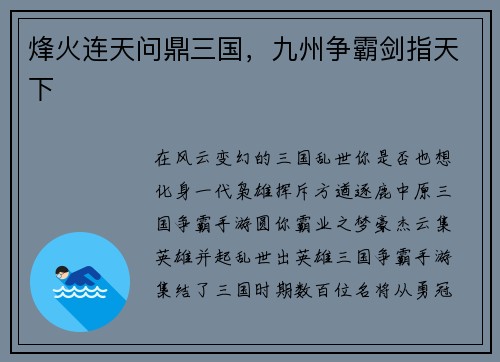 烽火连天问鼎三国，九州争霸剑指天下

在风云变幻的三国乱世你是否也想化身一代枭雄挥斥方遒逐鹿中原三国争霸手游圆你霸业之梦豪杰云集英雄并起乱世出英雄三国争霸手游集结了三国时期数百位名将从勇冠